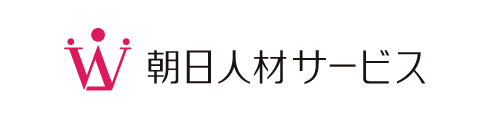 朝日人材サービス